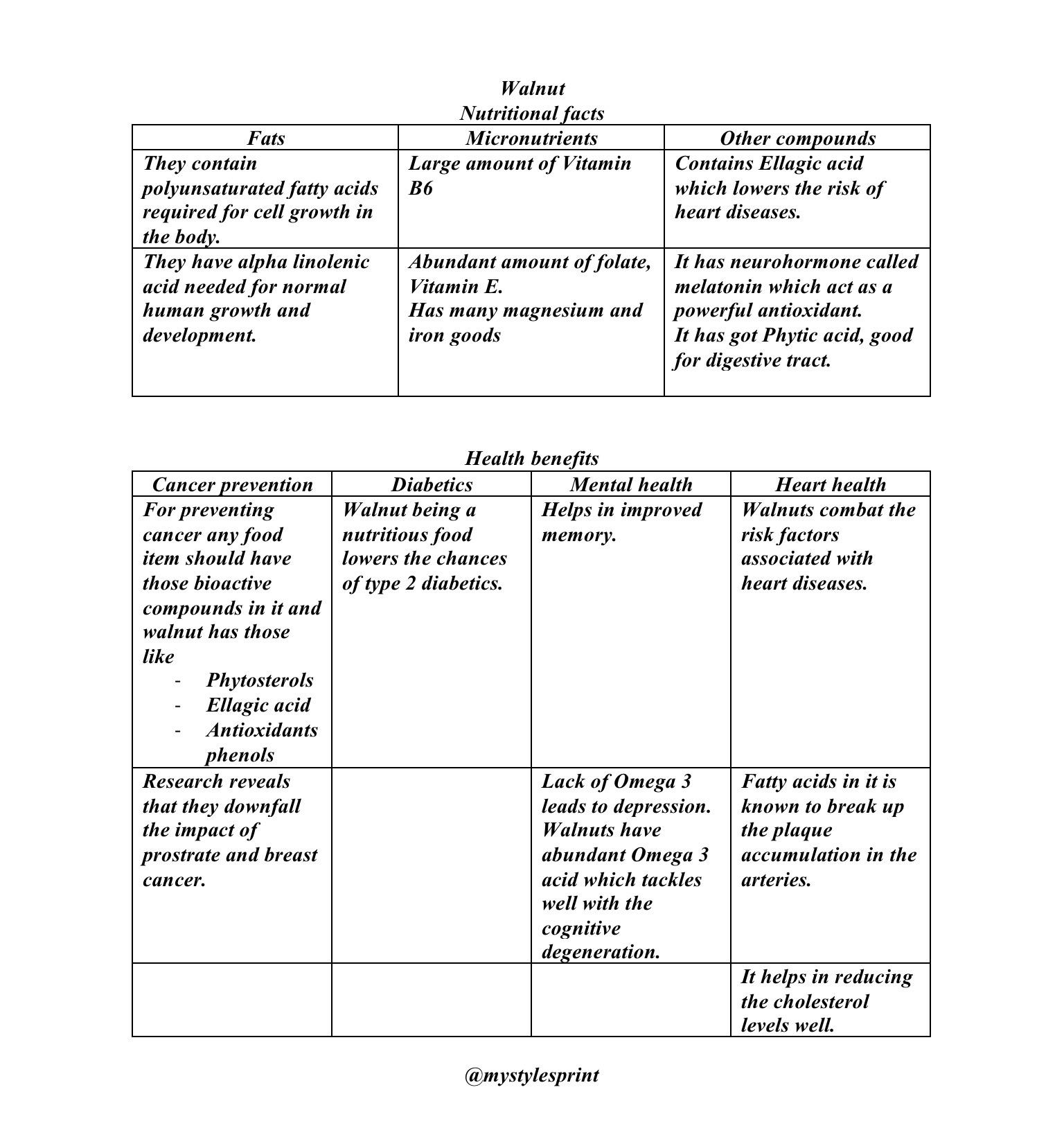 Walnut
Nutritional facts

| Fats | Micronutrients | Other compounds |
|---|---|---|
| They contain polyunsaturated fatty acids required for cell growth in the body. | Large amount of Vitamin B6 | Contains Ellagic acid which lowers the risk of heart diseases. |
| They have alpha linolenic acid needed for normal human growth and development. | Abundant amount of folate, Vitamin E. Has many magnesium and iron goods | It has neurohormone called melatonin which act as a powerful antioxidant. It has got Phytic acid, good for digestive tract. |

Health benefits

| Cancer prevention | Diabetics | Mental health | Heart health |
|---|---|---|---|
| For preventing cancer any food item should have those bioactive compounds in it and walnut has those like - Phytosterols - Ellagic acid - Antioxidants phenols | Walnut being a nutritious food lowers the chances of type 2 diabetics. | Helps in improved memory. | Walnuts combat the risk factors associated with heart diseases. |
| Research reveals that they downfall the impact of prostrate and breast cancer. | | Lack of Omega 3 leads to depression. Walnuts have abundant Omega 3 acid which tackles well with the cognitive degeneration. | Fatty acids in it is known to break up the plaque accumulation in the arteries. |
| | | | It helps in reducing the cholesterol levels well. |

@mystylesprint